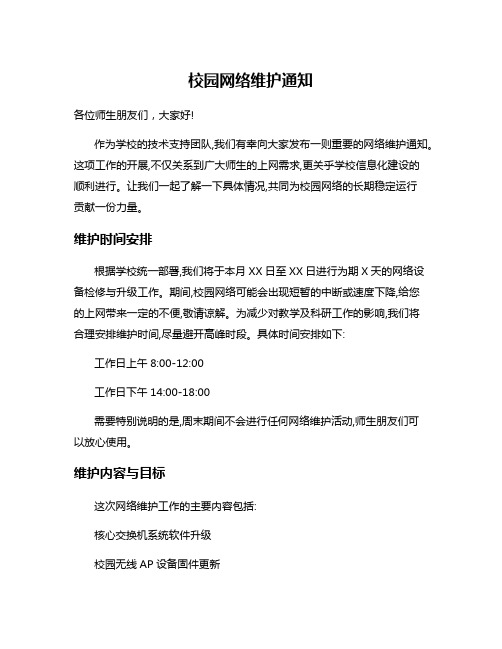 校园网络维护通知

各位师生朋友们，大家好!

作为学校的技术支持团队,我们有幸向大家发布一则重要的网络维护通知。这项工作的开展,不仅关系到广大师生的上网需求,更关乎学校信息化建设的顺利进行。让我们一起了解一下具体情况,共同为校园网络的长期稳定运行贡献一份力量。

维护时间安排

根据学校统一部署,我们将于本月 XX 日至 XX 日进行为期 X 天的网络设备检修与升级工作。期间,校园网络可能会出现短暂的中断或速度下降,给您的上网带来一定的不便,敬请谅解。为减少对教学及科研工作的影响,我们将合理安排维护时间,尽量避开高峰时段。具体时间安排如下:

工作日上午 8:00-12:00

工作日下午 14:00-18:00

需要特别说明的是,周末期间不会进行任何网络维护活动,师生朋友们可以放心使用。

维护内容与目标

这次网络维护工作的主要内容包括:

核心交换机系统软件升级

校园无线 AP 设备固件更新